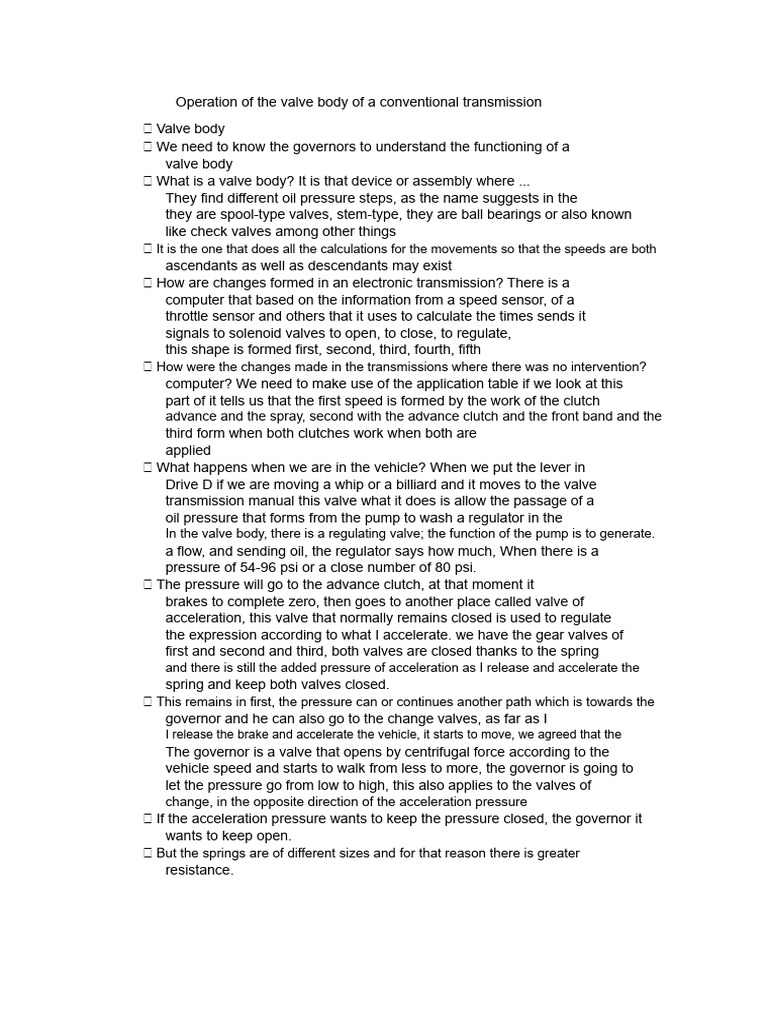 Operation of the valve body of a conventional transmission

 Valve body
 We need to know the governors to understand the functioning of a valve body
 What is a valve body? It is that device or assembly where ... They find different oil pressure steps, as the name suggests in the they are spool-type valves, stem-type, they are ball bearings or also known like check valves among other things
 It is the one that does all the calculations for the movements so that the speeds are both ascendants as well as descendants may exist
 How are changes formed in an electronic transmission? There is a computer that based on the information from a speed sensor, of a throttle sensor and others that it uses to calculate the times sends it signals to solenoid valves to open, to close, to regulate, this shape is formed first, second, third, fourth, fifth
 How were the changes made in the transmissions where there was no intervention? computer? We need to make use of the application table if we look at this part of it tells us that the first speed is formed by the work of the clutch advance and the spray, second with the advance clutch and the front band and the third form when both clutches work when both are applied
 What happens when we are in the vehicle? When we put the lever in Drive D if we are moving a whip or a billiard and it moves to the valve transmission manual this valve what it does is allow the passage of a oil pressure that forms from the pump to wash a regulator in the In the valve body, there is a regulating valve; the function of the pump is to generate. a flow, and sending oil, the regulator says how much, When there is a pressure of 54-96 psi or a close number of 80 psi.
 The pressure will go to the advance clutch, at that moment it brakes to complete zero, then goes to another place called valve of acceleration, this valve that normally remains closed is used to regulate the expression according to what I accelerate. we have the gear valves of first and second and third, both valves are closed thanks to the spring and there is still the added pressure of acceleration as I release and accelerate the spring and keep both valves closed.
 This remains in first, the pressure can or continues another path which is towards the governor and he can also go to the change valves, as far as I I release the brake and accelerate the vehicle, it starts to move, we agreed that the The governor is a valve that opens by centrifugal force according to the vehicle speed and starts to walk from less to more, the governor is going to let the pressure go from low to high, this also applies to the valves of change, in the opposite direction of the acceleration pressure
 If the acceleration pressure wants to keep the pressure closed, the governor it wants to keep open.
 But the springs are of different sizes and for that reason there is greater resistance.